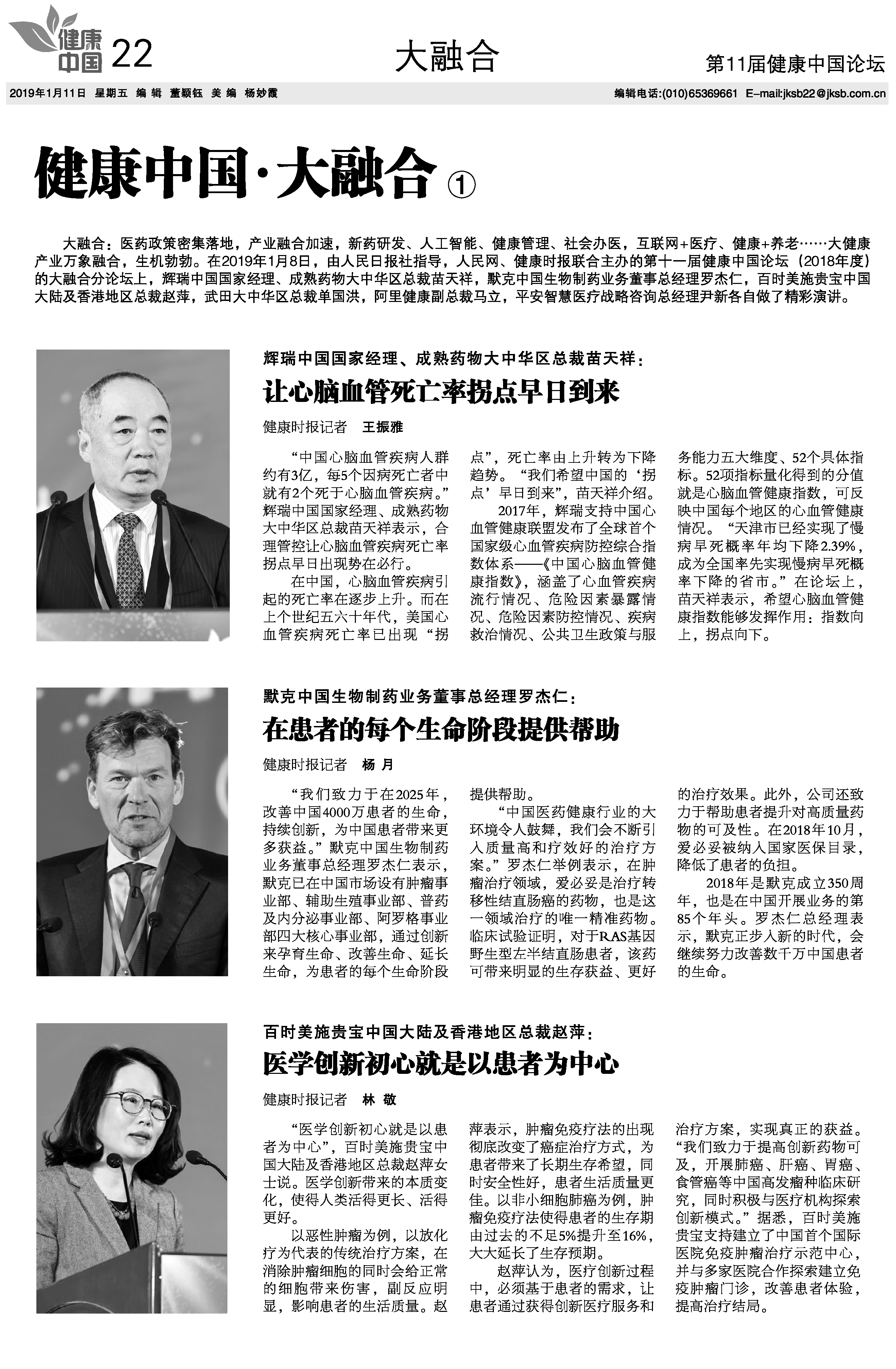 健康中国 22

大融合

第11届健康中国论坛

2019年1月11日 星期五 编辑 董颖钰 美编 杨妙霞

编辑电话:(010)65369661 E-mail:jksb22@jksb.com.cn

健康中国·大融合 ①

大融合：医药政策密集落地，产业融合加速，新药研发、人工智能、健康管理、社会办医，互联网+医疗、健康+养老……大健康产业万象融合，生机勃勃。在2019年1月8日，由人民日报社指导，人民网、健康时报联合主办的第十一届健康中国论坛（2018年度）的大融合分论坛上，辉瑞中国国家经理、成熟药物大中华区总裁苗天祥，默克中国生物制药业务董事总经理罗杰仁，百时美施贵宝中国大陆及香港地区总裁赵萍，武田大中华区总裁单国洪，阿里健康副总裁马立，平安智慧医疗战略咨询总经理尹新各自做了精彩演讲。

辉瑞中国国家经理、成熟药物大中华区总裁苗天祥：

让心脑血管死亡率拐点早日到来

健康时报记者 王振雅

“中国心脑血管疾病人群约有3亿，每5个因病死亡者中就有2个死于心脑血管疾病。”辉瑞中国国家经理、成熟药物大中华区总裁苗天祥表示，合理管控让心脑血管疾病死亡率拐点早日出现势在必行。

在中国，心脑血管疾病引起的死亡率在逐步上升。而在上个世纪五六十年代，美国心血管疾病死亡率已出现“拐点”，死亡率由上升转为下降趋势。“我们希望中国的‘拐点’早日到来”，苗天祥介绍。

2017年，辉瑞支持中国心血管健康联盟发布了全球首个国家级心血管疾病防控综合指数体系——《中国心脑血管健康指数》，涵盖了心血管疾病流行情况、危险因素暴露情况、危险因素防控情况、疾病救治情况、公共卫生政策与服务能力五大维度、52个具体指标。52项指标量化得到的分值就是心脑血管健康指数，可反映中国每个地区的心血管健康情况。“天津市已经实现了慢病早死概率年均下降2.39%，成为全国率先实现慢病早死概率下降的省市。”在论坛上，苗天祥表示，希望心脑血管健康指数能够发挥作用：指数向上，拐点向下。

默克中国生物制药业务董事总经理罗杰仁：

在患者的每个生命阶段提供帮助

健康时报记者 杨 月

“我们致力于在2025年，改善中国4000万患者的生命，持续创新，为中国患者带来更多获益。”默克中国生物制药业务董事总经理罗杰仁表示，默克已在中国市场设有肿瘤事业部、辅助生殖事业部、普药及内分泌事业部、阿罗格事业部四大核心事业部，通过创新来孕育生命、改善生命、延长生命，为患者的每个生命阶段提供帮助。

“中国医药健康行业的大环境令人鼓舞，我们会不断引入质量高和疗效好的治疗方案。”罗杰仁举例表示，在肿瘤治疗领域，爱必妥是治疗转移性结直肠癌的药物，也是这一领域治疗的唯一精准药物。临床试验证明，对于RAS基因野生型左半结直肠患者，该药可带来明显的生存获益、更好的治疗效果。此外，公司还致力于帮助患者提升对高质量药物的可及性。在2018年10月，爱必妥被纳入国家医保目录，降低了患者的负担。

2018年是默克成立350周年，也是在中国开展业务的第85个年头。罗杰仁总经理表示，默克正步入新的时代，会继续努力改善数千万中国患者的生命。

百时美施贵宝中国大陆及香港地区总裁赵萍：

医学创新初心就是以患者为中心

健康时报记者 林 敬

“医学创新初心就是以患者为中心”，百时美施贵宝中国大陆及香港地区总裁赵萍女士说。医学创新带来的本质变化，使得人类活得更长、活得更好。

以恶性肿瘤为例，以放化疗为代表的传统治疗方案，在消除肿瘤细胞的同时会给正常的细胞带来伤害，副反应明显，影响患者的生活质量。赵萍表示，肿瘤免疫疗法的出现彻底改变了癌症治疗方式，为患者带来了长期生存希望，同时安全性好，患者生活质量更佳。以非小细胞肺癌为例，肿瘤免疫疗法使得患者的生存期由过去的不足5%提升至16%，大大延长了生存预期。

赵萍认为，医疗创新过程中，必须基于患者的需求，让患者通过获得创新医疗服务和治疗方案，实现真正的获益。“我们致力于提高创新药物可及，开展肺癌、肝癌、胃癌、食管癌等中国高发瘤种临床研究，同时积极与医疗机构探索创新模式。”据悉，百时美施贵宝支持建立了中国首个国际医院免疫肿瘤治疗示范中心，并与多家医院合作探索建立免疫肿瘤门诊，改善患者体验，提高治疗结局。